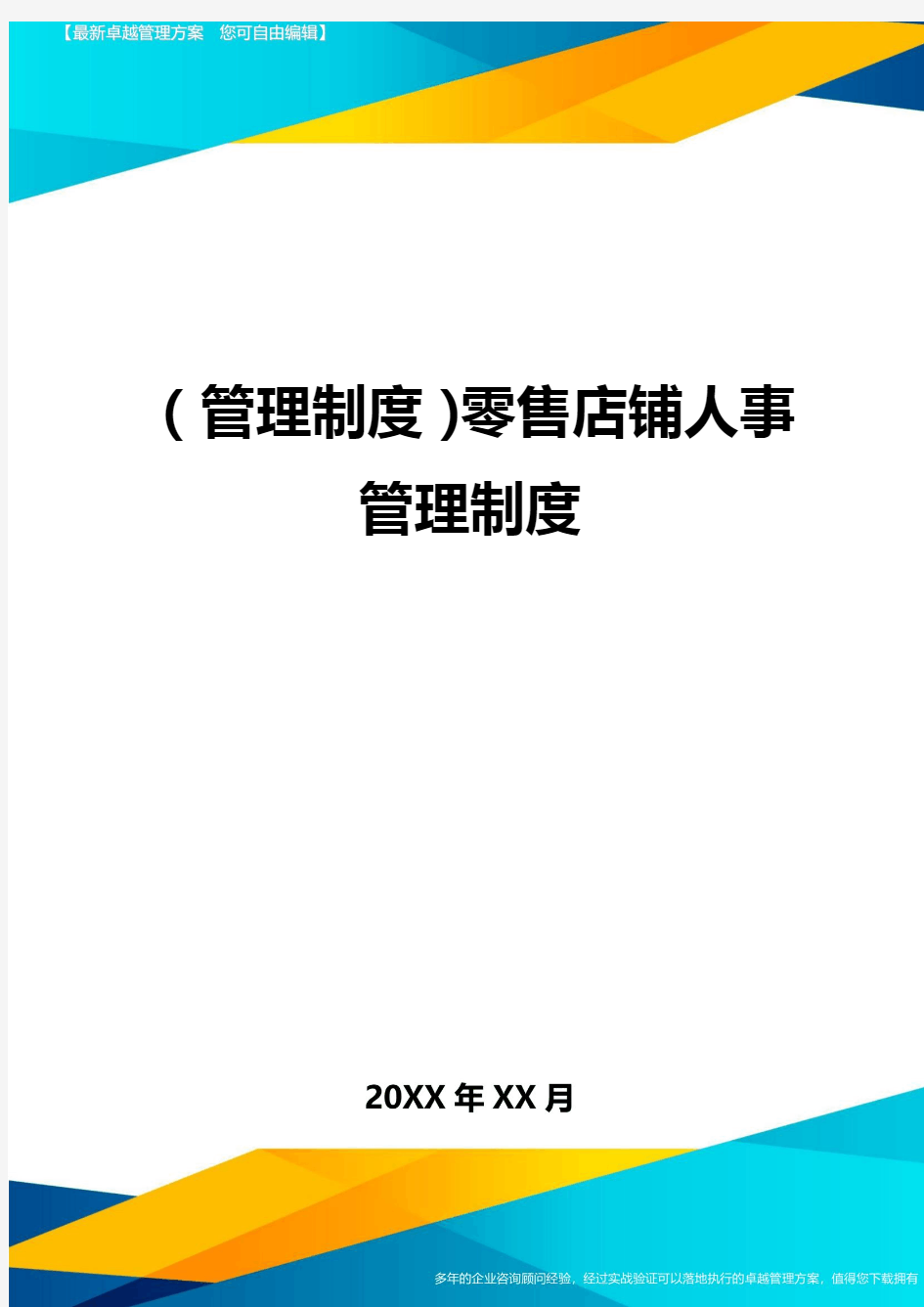 【最新卓越管理方案　您可自由编辑】

(管理制度)零售店铺人事管理制度

20XX年XX月

多年的企业咨询顾问经验，经过实战验证可以落地执行的卓越管理方案，值得您下载拥有